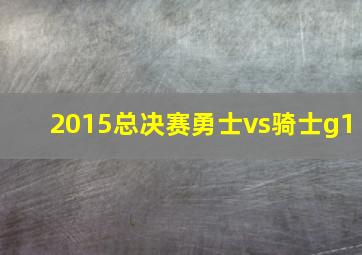 2015总决赛勇士vs骑士g1